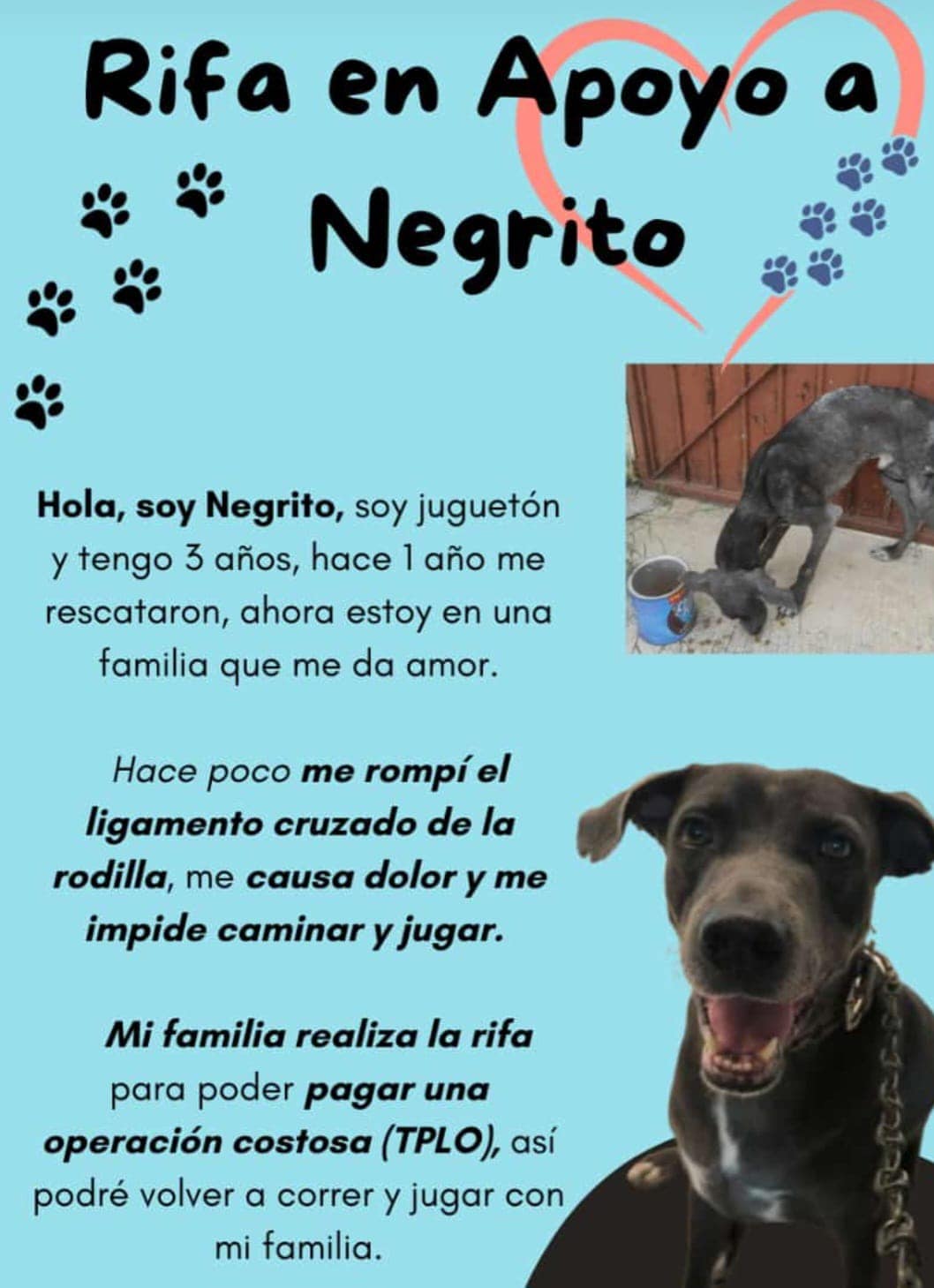 Rifa en Apoyo a Negrito

Hola, soy Negrito, soy juguetón y tengo 3 años, hace 1 año me rescataron, ahora estoy en una familia que me da amor.

Hace poco me rompí el ligamento cruzado de la rodilla, me causa dolor y me impide caminar y jugar.

Mi familia realiza la rifa para poder pagar una operación costosa (TPLO), así podré volver a correr y jugar con mi familia.